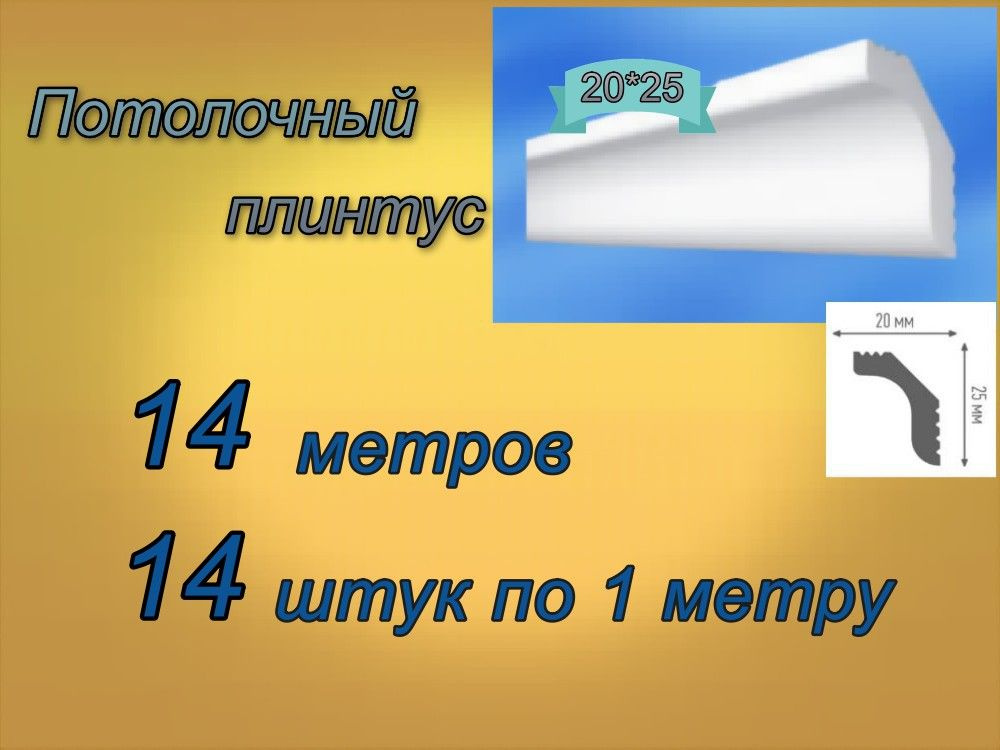 Потолочный плинтус

20*25

20 мм

25 мм

14 метров

14 штук по 1 метру